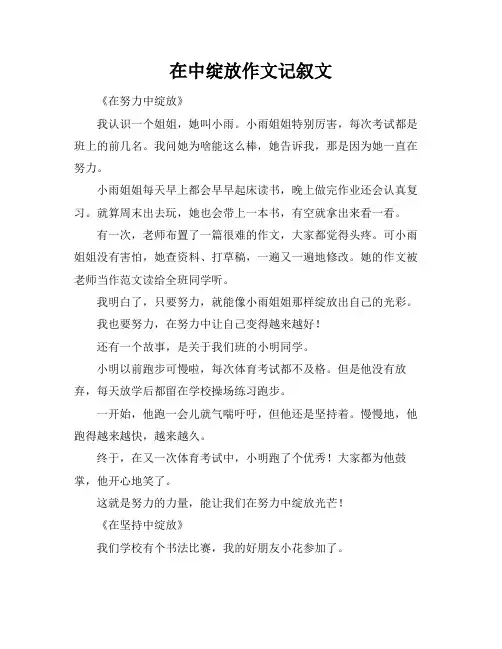 在中绽放作文记叙文

《在努力中绽放》

我认识一个姐姐，她叫小雨。小雨姐姐特别厉害，每次考试都是班上的前几名。我问她为啥能这么棒，她告诉我，那是因为她一直在努力。

小雨姐姐每天早上都会早早起床读书，晚上做完作业还会认真复习。就算周末出去玩，她也会带上一本书，有空就拿出来看一看。

有一次，老师布置了一篇很难的作文，大家都觉得头疼。可小雨姐姐没有害怕，她查资料、打草稿，一遍又一遍地修改。她的作文被老师当作范文读给全班同学听。

我明白了，只要努力，就能像小雨姐姐那样绽放出自己的光彩。

我也要努力，在努力中让自己变得越来越好！

还有一个故事，是关于我们班的小明同学。

小明以前跑步可慢啦，每次体育考试都不及格。但是他没有放弃，每天放学后都留在学校操场练习跑步。

一开始，他跑一会儿就气喘吁吁，但他还是坚持着。慢慢地，他跑得越来越快，越来越久。

终于，在又一次体育考试中，小明跑了个优秀！大家都为他鼓掌，他开心地笑了。

这就是努力的力量，能让我们在努力中绽放光芒！

《在坚持中绽放》

我们学校有个书法比赛，我的好朋友小花参加了。